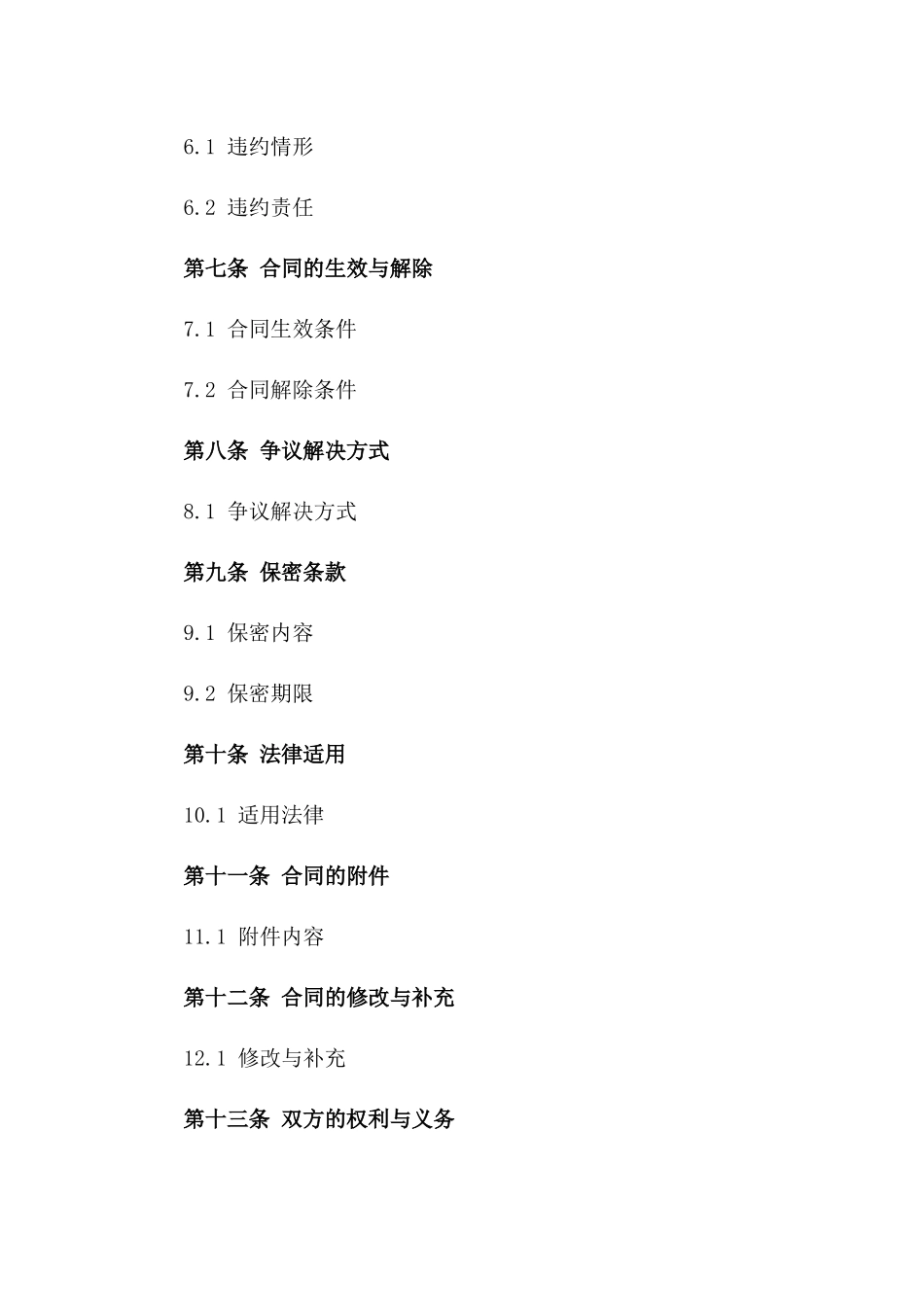 6.1 违约情形

6.2 违约责任

第七条 合同的生效与解除

7.1 合同生效条件

7.2 合同解除条件

第八条 争议解决方式

8.1 争议解决方式

第九条 保密条款

9.1 保密内容

9.2 保密期限

第十条 法律适用

10.1 适用法律

第十一条 合同的附件

11.1 附件内容

第十二条 合同的修改与补充

12.1 修改与补充

第十三条 双方的权利与义务